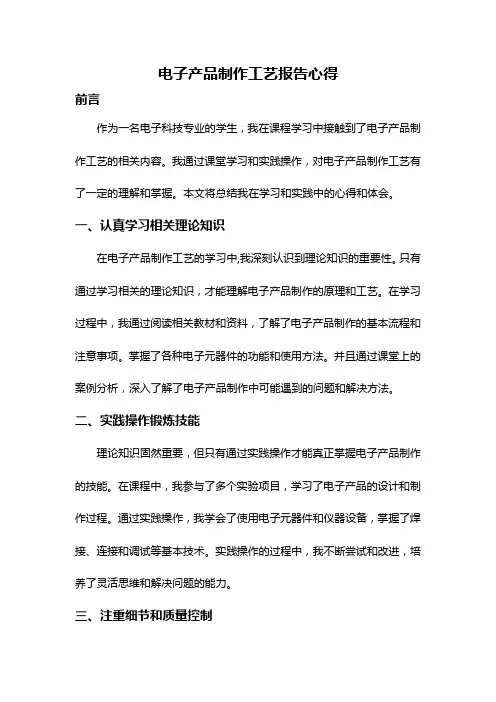 电子产品制作工艺报告心得

前言

作为一名电子科技专业的学生，我在课程学习中接触到了电子产品制作工艺的相关内容。我通过课堂学习和实践操作，对电子产品制作工艺有了一定的理解和掌握。本文将总结我在学习和实践中的心得和体会。

一、认真学习相关理论知识

在电子产品制作工艺的学习中,我深刻认识到理论知识的重要性。只有通过学习相关的理论知识，才能理解电子产品制作的原理和工艺。在学习过程中，我通过阅读相关教材和资料，了解了电子产品制作的基本流程和注意事项。掌握了各种电子元器件的功能和使用方法。并且通过课堂上的案例分析，深入了解了电子产品制作中可能遇到的问题和解决方法。

二、实践操作锻炼技能

理论知识固然重要，但只有通过实践操作才能真正掌握电子产品制作的技能。在课程中，我参与了多个实验项目，学习了电子产品的设计和制作过程。通过实践操作，我学会了使用电子元器件和仪器设备，掌握了焊接、连接和调试等基本技术。实践操作的过程中，我不断尝试和改进，培养了灵活思维和解决问题的能力。

三、注重细节和质量控制